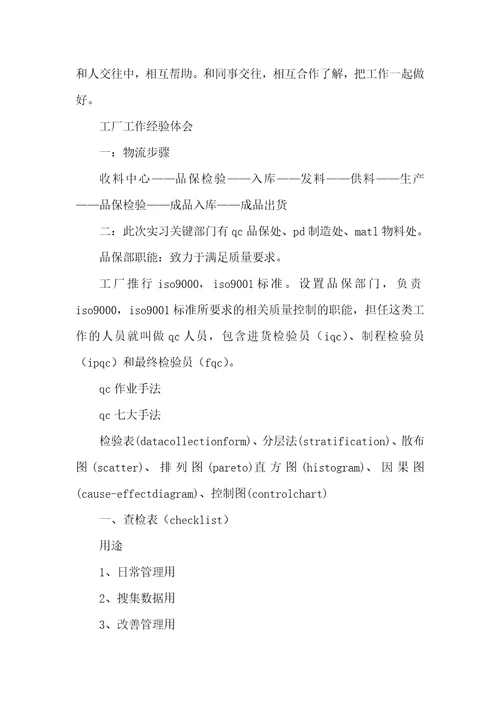 和人交往中，相互帮助。和同事交往，相互合作了解，把工作一起做好。

工厂工作经验体会

一：物流步骤

收料中心——品保检验——入库——发料——供料——生产——品保检验——成品入库——成品出货

二：此次实习关键部门有 qc 品保处、pd 制造处、matl 物料处。

品保部职能：致力于满足质量要求。

工厂推行 iso9000，iso9001 标准。设置品保部门，负责 iso9000，iso9001 标准所要求的相关质量控制的职能，担任这类工作的人员就叫做 qc 人员，包含进货检验员（iqc）、制程检验员（ipqc）和最终检验员（fqc）。

qc 作业手法

qc 七大手法

检验表(datacollectionform)、分层法(stratification)、散布图(scatter)、排列图(pareto)直方图(histogram)、因果图(cause-effectdiagram)、控制图(controlchart)

一、查检表（checklist）

用途

1、日常管理用

2、搜集数据用

3、改善管理用